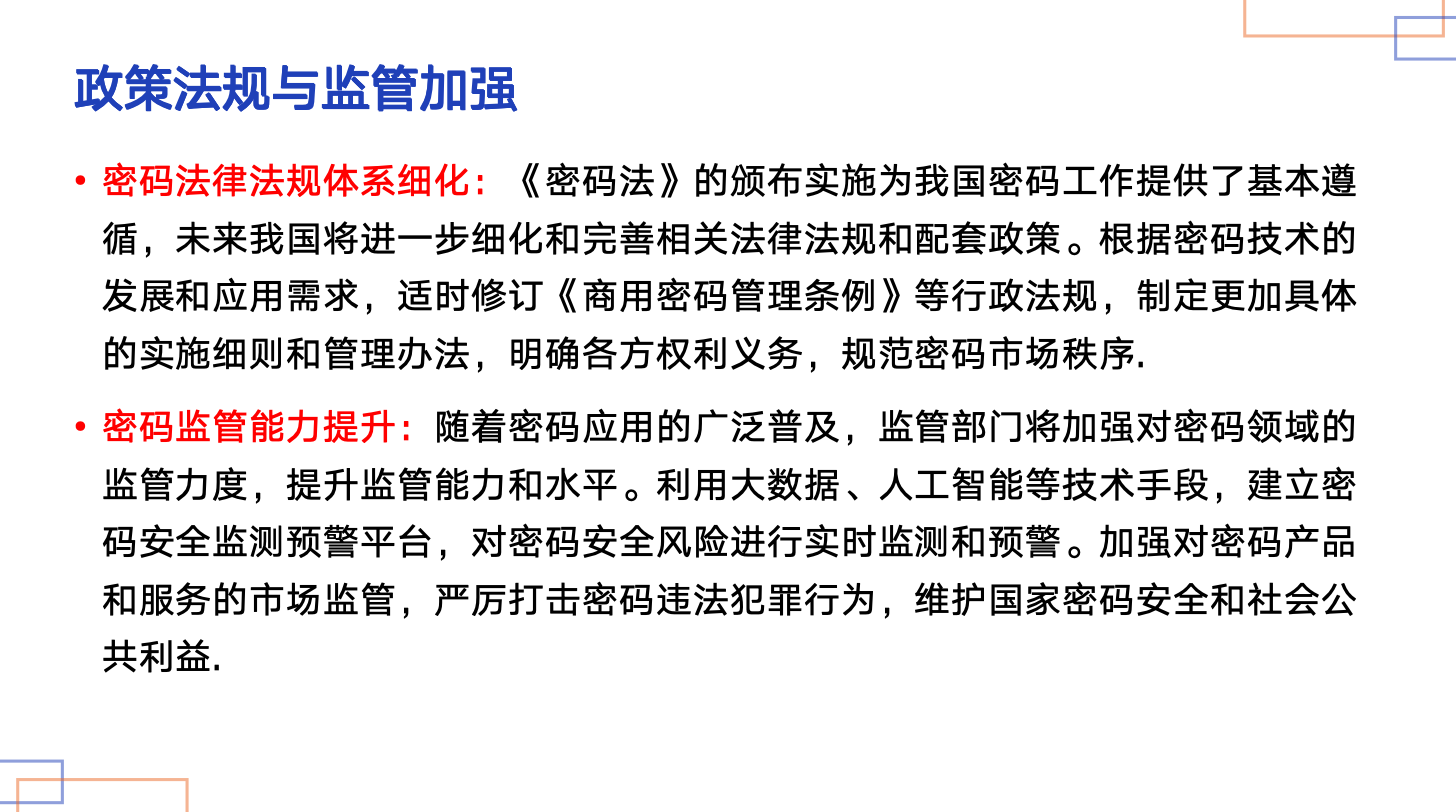 政策法规与监管加强

• 密码法律法规体系细化：《密码法》的颁布实施为我国密码工作提供了基本遵循，未来我国将进一步细化和完善相关法律法规和配套政策。根据密码技术的发展和应用需求，适时修订《商用密码管理条例》等行政法规，制定更加具体的实施细则和管理办法，明确各方权利义务，规范密码市场秩序.

• 密码监管能力提升：随着密码应用的广泛普及，监管部门将加强对密码领域的监管力度，提升监管能力和水平。利用大数据、人工智能等技术手段，建立密码安全监测预警平台，对密码安全风险进行实时监测和预警。加强对密码产品和服务的市场监管，严厉打击密码违法犯罪行为，维护国家密码安全和社会公共利益.